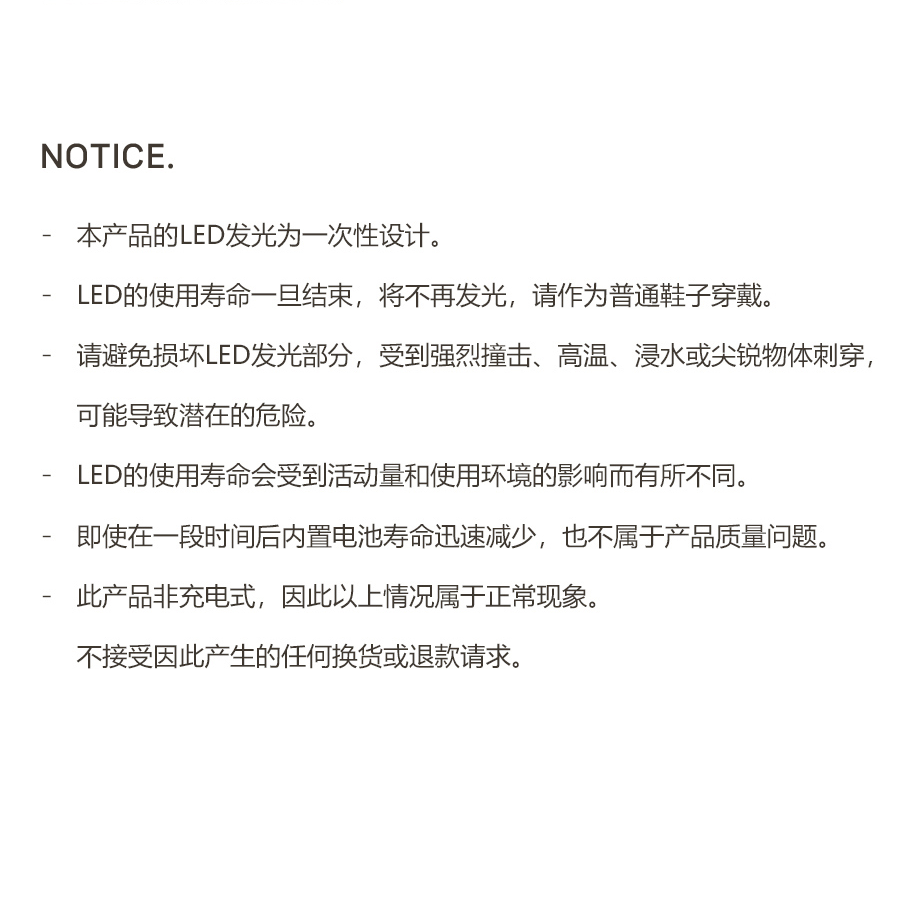 NOTICE.

- 本产品的LED发光为一次性设计。

- LED的使用寿命一旦结束，将不再发光，请作为普通鞋子穿戴。

- 请避免损坏LED发光部分，受到强烈撞击、高温、浸水或尖锐物体刺穿，可能导致潜在的危险。

- LED的使用寿命会受到活动量和使用环境的影响而有所不同。

- 即使在一段时间后内置电池寿命迅速减少，也不属于产品质量问题。

- 此产品非充电式，因此以上情况属于正常现象。
不接受因此产生的任何换货或退款请求。